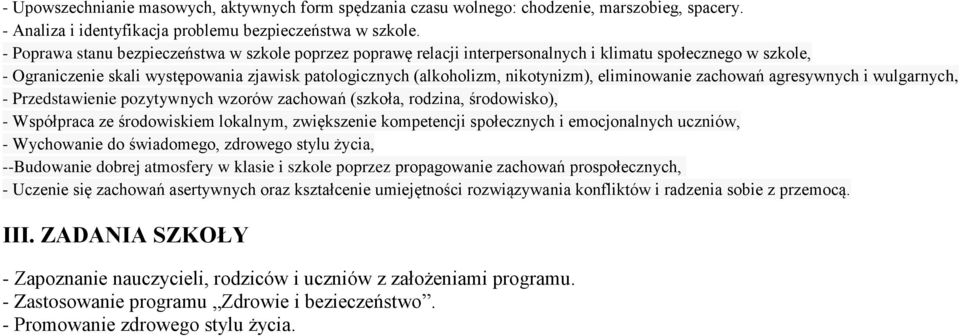 - Upowszechnianie masowych, aktywnych form spędzania czasu wolnego: chodzenie, marszobieg, spacery.
- Analiza i identyfikacja problemu bezpieczeństwa w szkole.
- Poprawa stanu bezpieczeństwa w szkole poprzez poprawę relacji interpersonalnych i klimatu społecznego w szkole,
- Ograniczenie skali występowania zjawisk patologicznych (alkoholizm, nikotynizm), eliminowanie zachowań agresywnych i wulgarnych,
- Przedstawienie pozytywnych wzorów zachowań (szkoła, rodzina, środowisko),
- Współpraca ze środowiskiem lokalnym, zwiększenie kompetencji społecznych i emocjonalnych uczniów,
- Wychowanie do świadomego, zdrowego stylu życia,
--Budowanie dobrej atmosfery w klasie i szkole poprzez propagowanie zachowań prospołecznych,
- Uczenie się zachowań asertywnych oraz kształcenie umiejętności rozwiązywania konfliktów i radzenia sobie z przemocą.

III. ZADANIA SZKOŁY

- Zapoznanie nauczycieli, rodziców i uczniów z założeniami programu.
- Zastosowanie programu „Zdrowie i bezieczeństwo”.
- Promowanie zdrowego stylu życia.